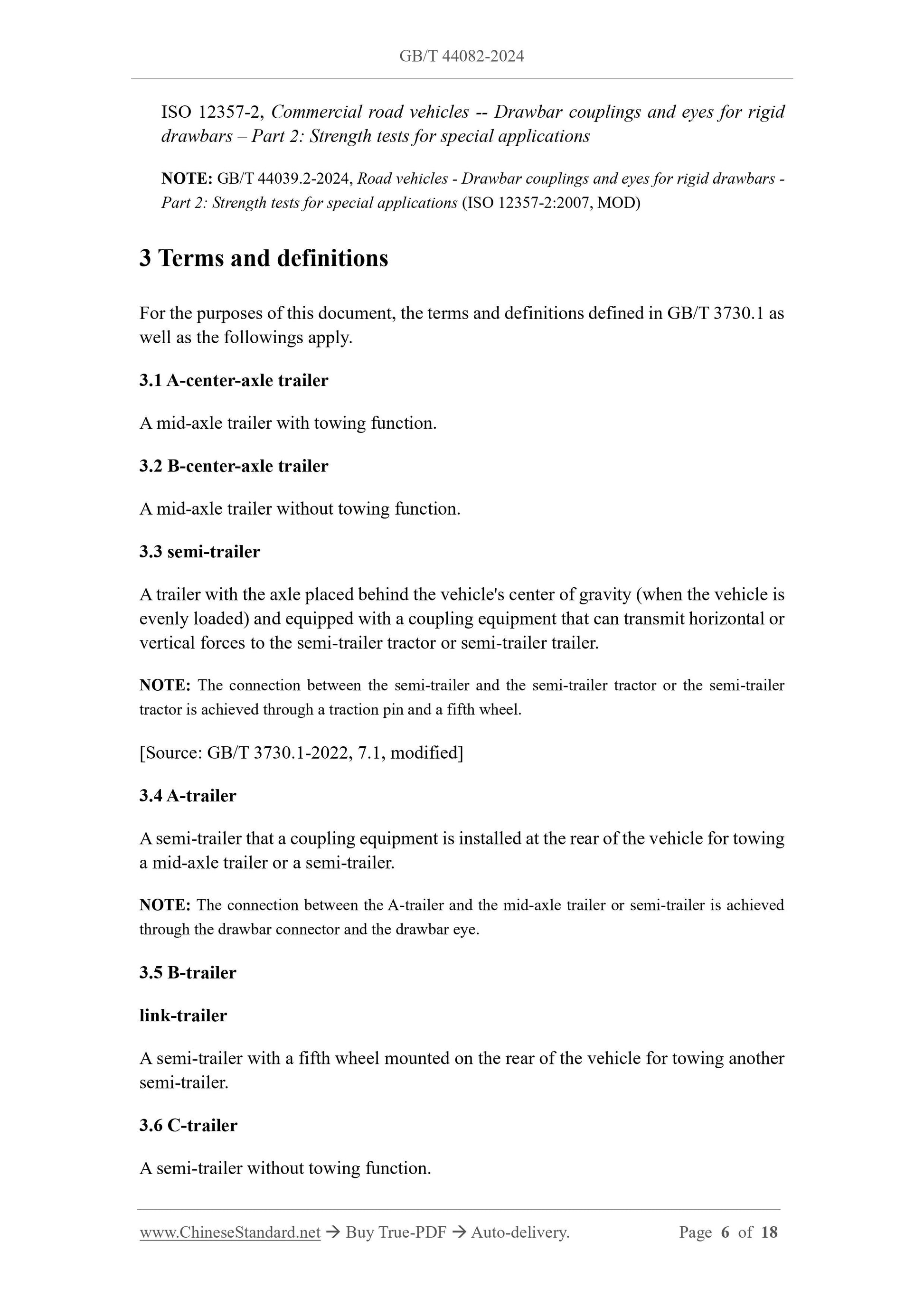 GB/T 44082-2024

ISO 12357-2, Commercial road vehicles -- Drawbar couplings and eyes for rigid drawbars – Part 2: Strength tests for special applications

NOTE: GB/T 44039.2-2024, Road vehicles - Drawbar couplings and eyes for rigid drawbars - Part 2: Strength tests for special applications (ISO 12357-2:2007, MOD)

3 Terms and definitions

For the purposes of this document, the terms and definitions defined in GB/T 3730.1 as well as the followings apply.

3.1 A-center-axle trailer

A mid-axle trailer with towing function.

3.2 B-center-axle trailer

A mid-axle trailer without towing function.

3.3 semi-trailer

A trailer with the axle placed behind the vehicle's center of gravity (when the vehicle is evenly loaded) and equipped with a coupling equipment that can transmit horizontal or vertical forces to the semi-trailer tractor or semi-trailer trailer.

NOTE: The connection between the semi-trailer and the semi-trailer tractor or the semi-trailer tractor is achieved through a traction pin and a fifth wheel.

[Source: GB/T 3730.1-2022, 7.1, modified]

3.4 A-trailer

A semi-trailer that a coupling equipment is installed at the rear of the vehicle for towing a mid-axle trailer or a semi-trailer.

NOTE: The connection between the A-trailer and the mid-axle trailer or semi-trailer is achieved through the drawbar connector and the drawbar eye.

3.5 B-trailer

link-trailer

A semi-trailer with a fifth wheel mounted on the rear of the vehicle for towing another semi-trailer.

3.6 C-trailer

A semi-trailer without towing function.

www.ChineseStandard.net → Buy True-PDF → Auto-delivery. Page 6 of 18